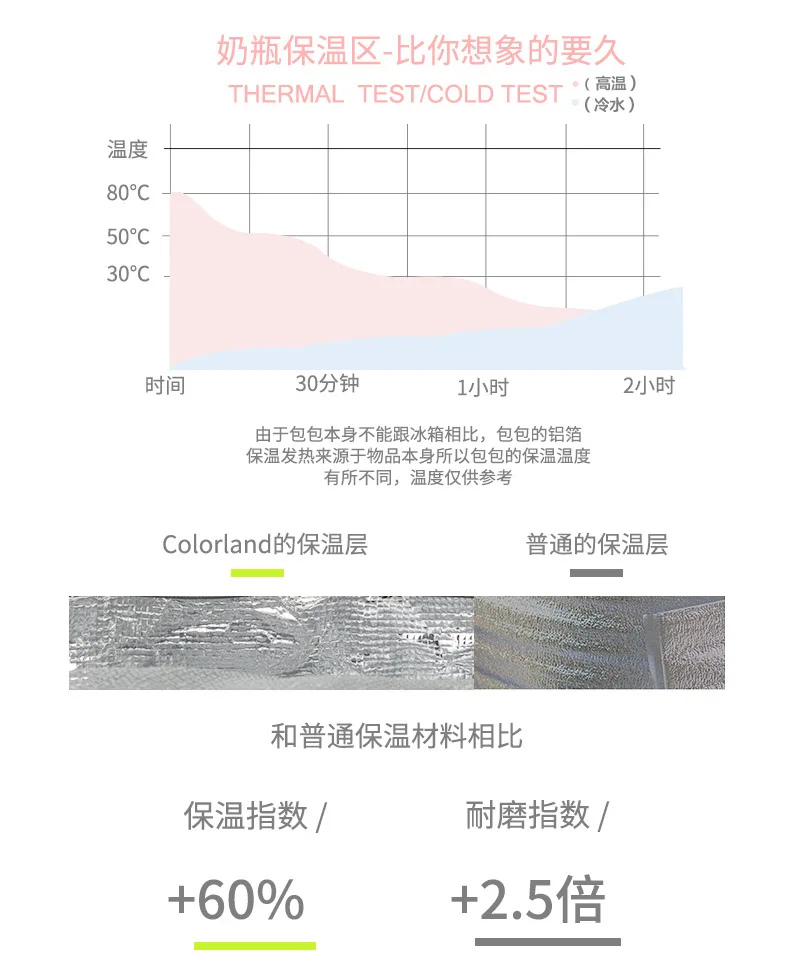 奶瓶保温区-比你想象的要久

THERMAL TEST/COLD TEST

（高温）
（冷水）

温度
80°C
50°C
30°C

时间
30分钟
1小时
2小时

由于包包本身不能跟冰箱相比，包包的铝箔保温发热来源于物品本身所以包包的保温温度有所不同，温度仅供参考

Colorland的保温层

普通的保温层

和普通保温材料相比

保温指数 /

+60%

耐磨指数 /

+2.5倍